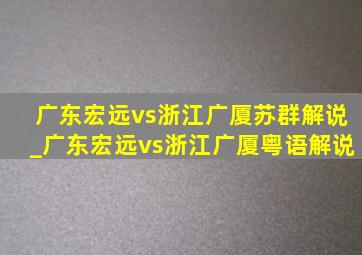 广东宏远vs浙江广厦苏群解说_广东宏远vs浙江广厦粤语解说